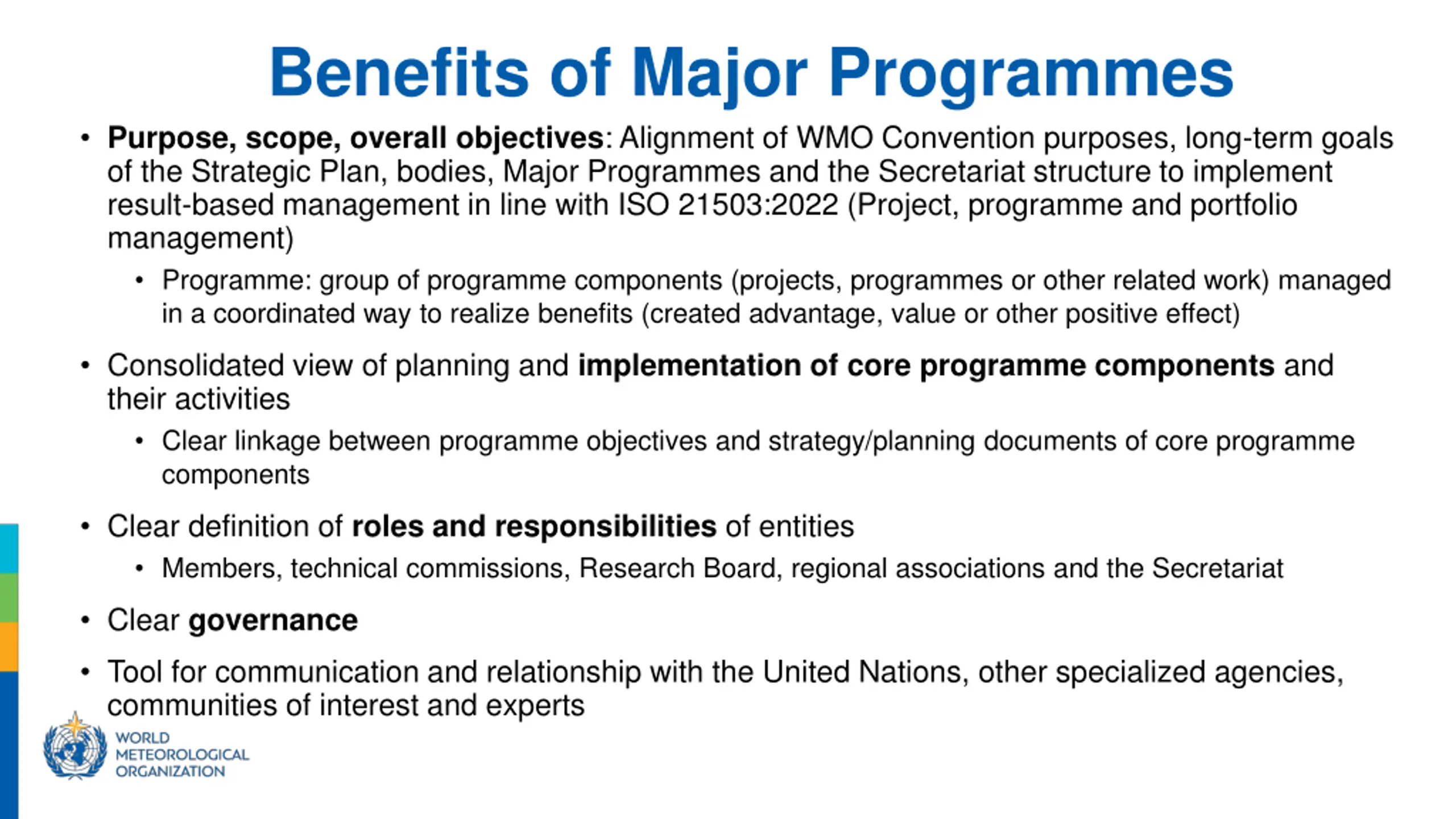 Benefits of Major Programmes

• Purpose, scope, overall objectives: Alignment of WMO Convention purposes, long-term goals of the Strategic Plan, bodies, Major Programmes and the Secretariat structure to implement result-based management in line with ISO 21503:2022 (Project, programme and portfolio management)

• Programme: group of programme components (projects, programmes or other related work) managed in a coordinated way to realize benefits (created advantage, value or other positive effect)

• Consolidated view of planning and implementation of core programme components and their activities

• Clear linkage between programme objectives and strategy/planning documents of core programme components

• Clear definition of roles and responsibilities of entities

• Members, technical commissions, Research Board, regional associations and the Secretariat

• Clear governance

• Tool for communication and relationship with the United Nations, other specialized agencies, communities of interest and experts

WORLD METEOROLOGICAL ORGANIZATION